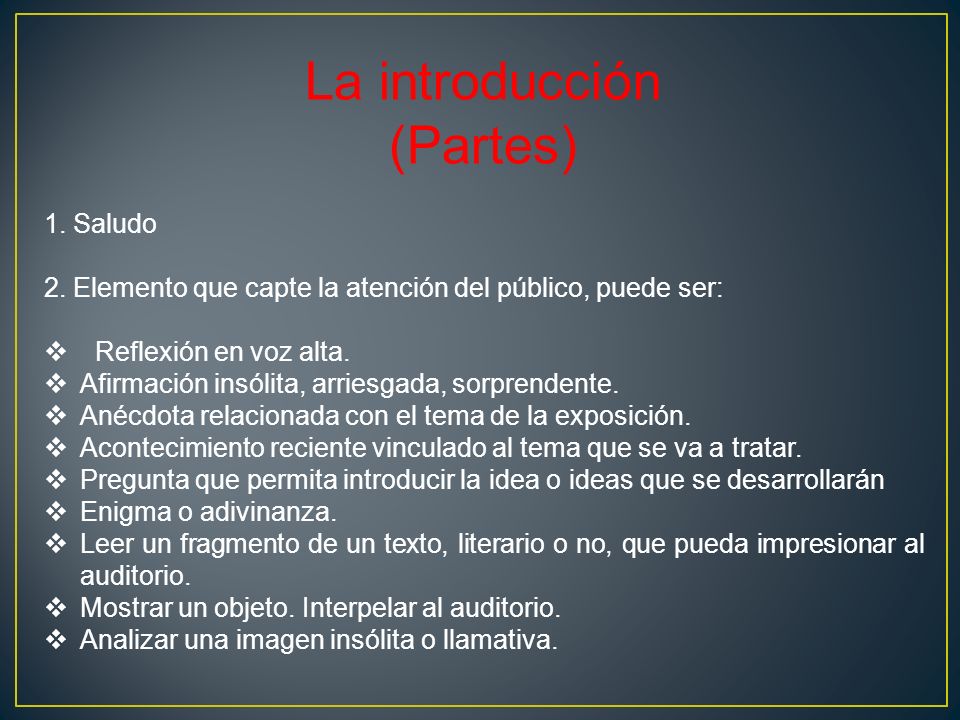 La introducción
(Partes)

1. Saludo

2. Elemento que capte la atención del público, puede ser:

❖ Reflexión en voz alta.
❖ Afirmación insólita, arriesgada, sorprendente.
❖ Anécdota relacionada con el tema de la exposición.
❖ Acontecimiento reciente vinculado al tema que se va a tratar.
❖ Pregunta que permita introducir la idea o ideas que se desarrollarán
❖ Enigma o adivinanza.
❖ Leer un fragmento de un texto, literario o no, que pueda impresionar al auditorio.
❖ Mostrar un objeto. Interpelar al auditorio.
❖ Analizar una imagen insólita o llamativa.